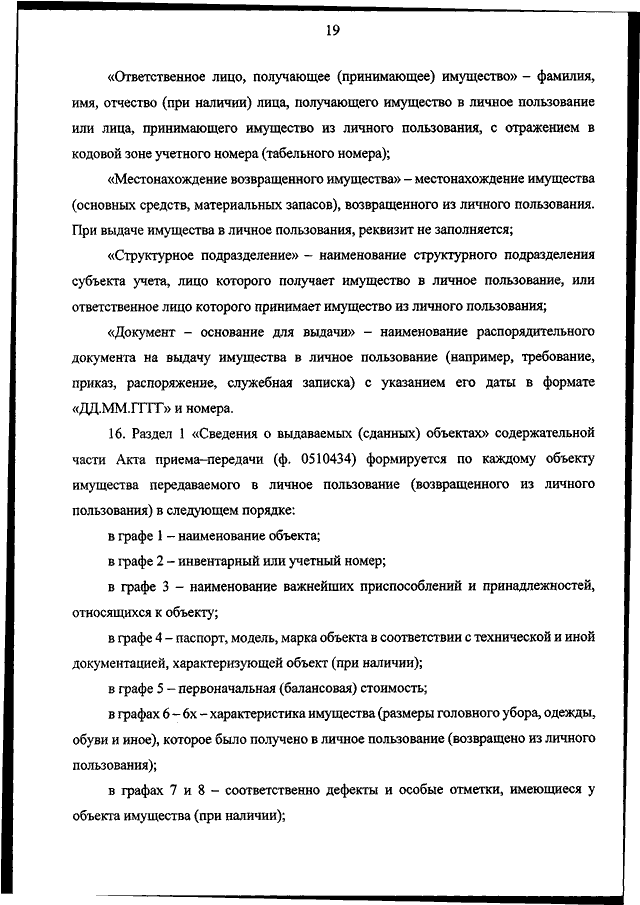 19

«Ответственное лицо, получающее (принимающее) имущество» – фамилия, имя, отчество (при наличии) лица, получающего имущество в личное пользование или лица, принимающего имущество из личного пользования, с отражением в кодовой зоне учетного номера (табельного номера);

«Местонахождение возвращенного имущества» – местонахождение имущества (основных средств, материальных запасов), возвращенного из личного пользования. При выдаче имущества в личное пользования, реквизит не заполняется;

«Структурное подразделение» – наименование структурного подразделения субъекта учета, лицо которого получает имущество в личное пользование, или ответственное лицо которого принимает имущество из личного пользования;

«Документ – основание для выдачи» – наименование распорядительного документа на выдачу имущества в личное пользование (например, требование, приказ, распоряжение, служебная записка) с указанием его даты в формате «ДД.ММ.ГГГГ» и номера.

16. Раздел 1 «Сведения о выдаваемых (сданных) объектах» содержательной части Акта приема–передачи (ф. 0510434) формируется по каждому объекту имущества передаваемого в личное пользование (возвращенного из личного пользования) в следующем порядке:

в графе 1 – наименование объекта;

в графе 2 – инвентарный или учетный номер;

в графе 3 – наименование важнейших приспособлений и принадлежностей, относящихся к объекту;

в графе 4 – паспорт, модель, марка объекта в соответствии с технической и иной документацией, характеризующей объект (при наличии);

в графе 5 – первоначальная (балансовая) стоимость;

в графах 6 – 6х – характеристика имущества (размеры головного убора, одежды, обуви и иное), которое было получено в личное пользование (возвращено из личного пользования);

в графах 7 и 8 – соответственно дефекты и особые отметки, имеющиеся у объекта имущества (при наличии);